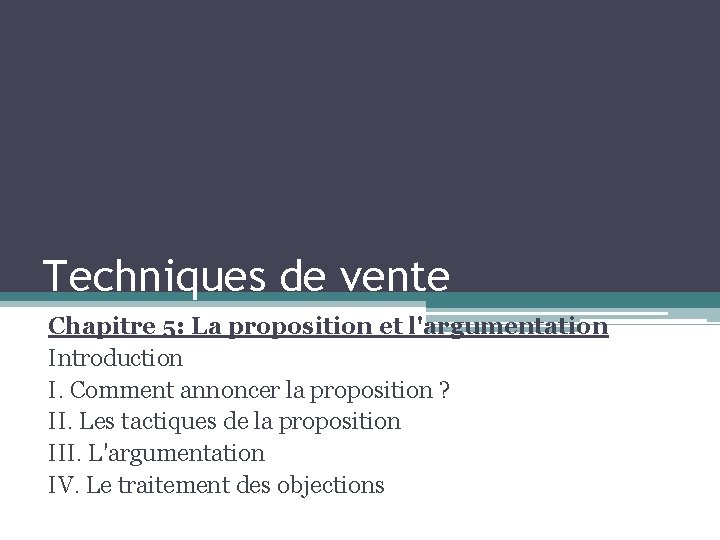 Techniques de vente

Chapitre 5: La proposition et l'argumentation

Introduction

I. Comment annoncer la proposition ?

II. Les tactiques de la proposition

III. L'argumentation

IV. Le traitement des objections